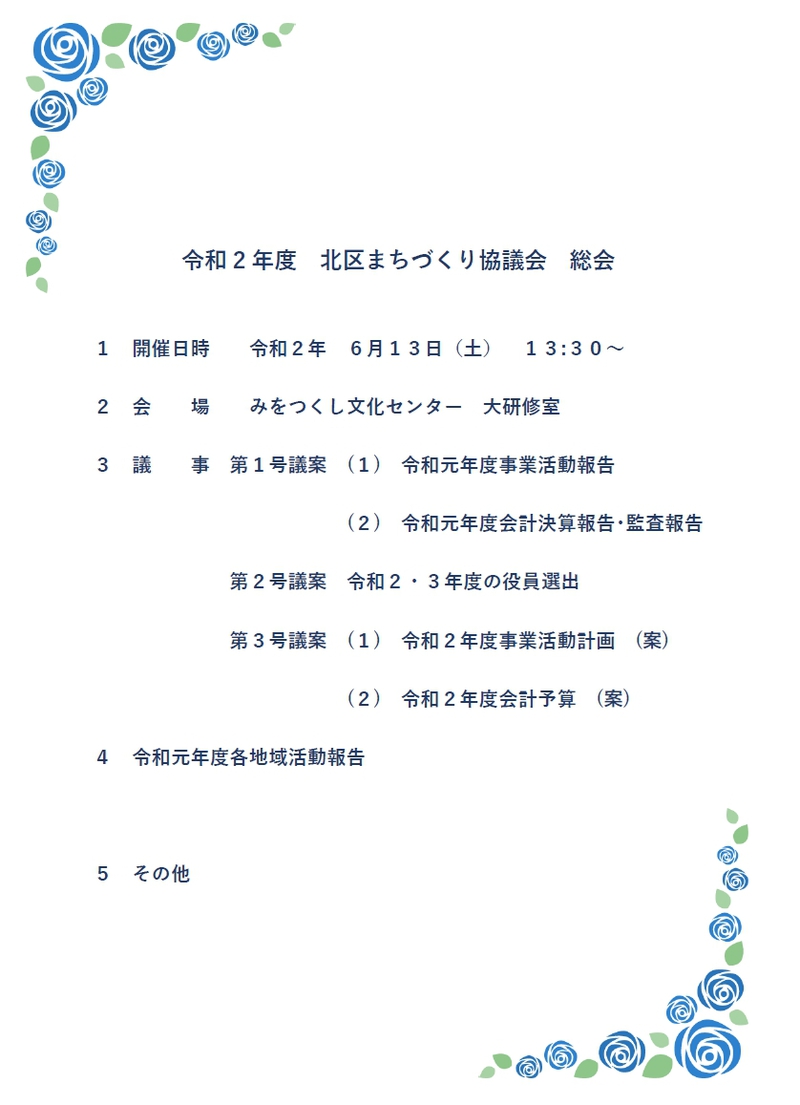 令和２年度　北区まちづくり協議会　総会

１　開催日時　　令和２年　６月１３日（土）　１３:３０～

２　会　　場　　みをつくし文化センター　大研修室

３　議　　事　第１号議案　（１）　令和元年度事業活動報告

（２）　令和元年度会計決算報告･監査報告

第２号議案　令和２・３年度の役員選出

第３号議案　（１）　令和２年度事業活動計画　（案）

（２）　令和２年度会計予算　（案）

４　令和元年度各地域活動報告

５　その他